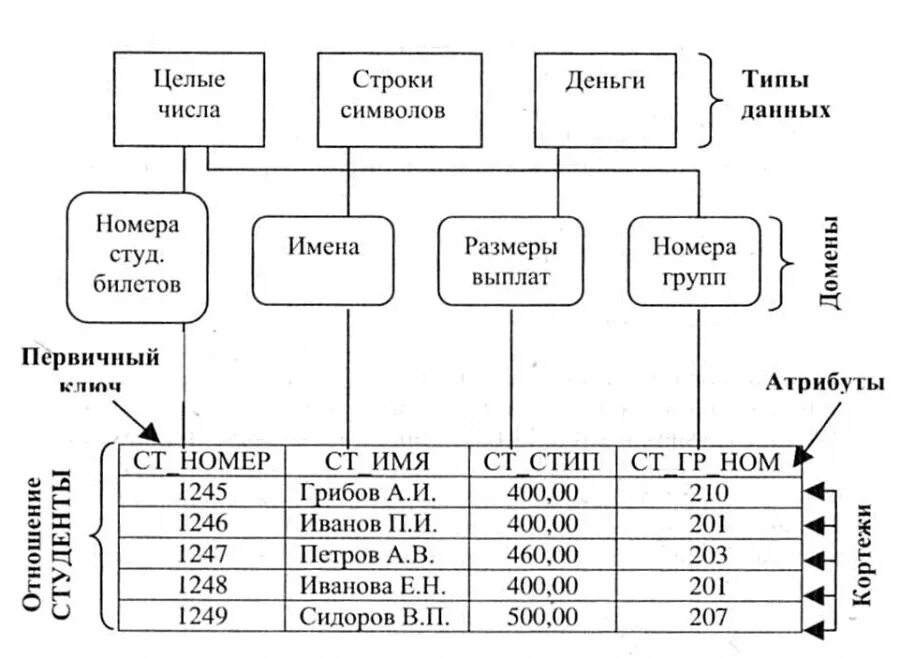 Целые числа

Строки символов

Деньги

Типы данных

Номера студ. билетов

Имена

Размеры выплат

Номера групп

Домены

Первичный ключ

Атрибуты

Отношение СТУДЕНТЫ

| СТ_НОМЕР | СТ_ИМЯ | СТ_СТИП | СТ_ГР_НОМ |
|---|---|---|---|
| 1245 | Грибов А.И. | 400,00 | 210 |
| 1246 | Иванов П.И. | 400,00 | 201 |
| 1247 | Петров А.В. | 460,00 | 203 |
| 1248 | Иванова Е.Н. | 400,00 | 201 |
| 1249 | Сидоров В.П. | 500,00 | 207 |

Кортежи